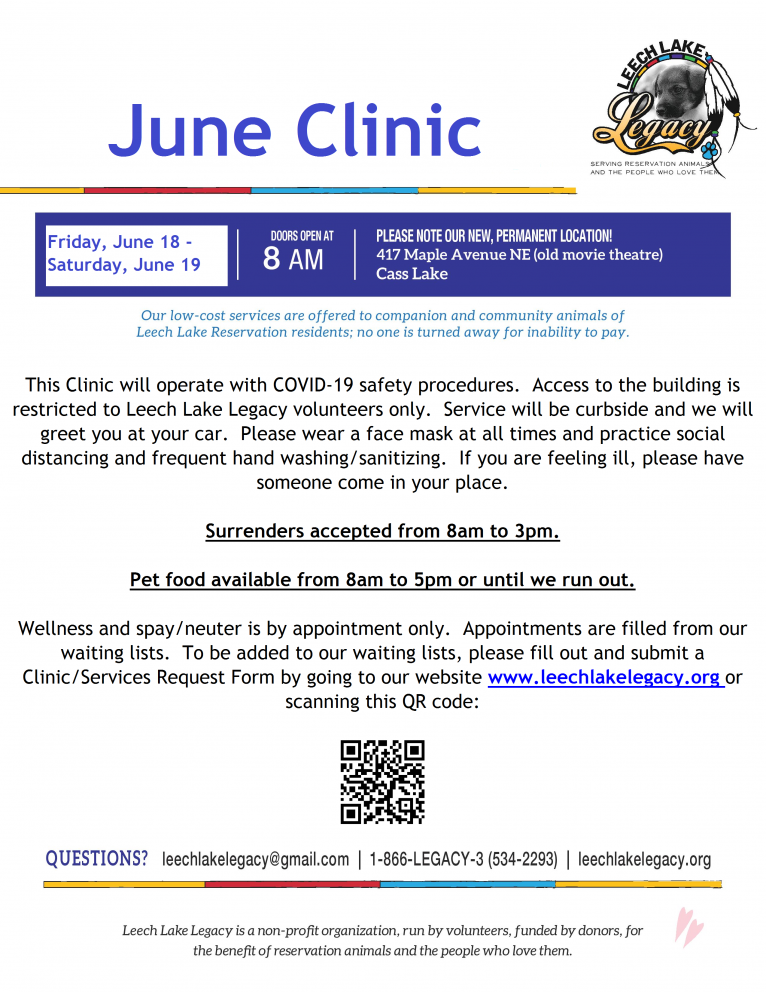 June Clinic

LEECH LAKE
Legacy
SERVING RESERVATION ANIMALS AND THE PEOPLE WHO LOVE THEM

Friday, June 18 - Saturday, June 19

DOORS OPEN AT
8 AM

PLEASE NOTE OUR NEW, PERMANENT LOCATION!
417 Maple Avenue NE (old movie theatre)
Cass Lake

Our low-cost services are offered to companion and community animals of Leech Lake Reservation residents; no one is turned away for inability to pay.

This Clinic will operate with COVID-19 safety procedures. Access to the building is restricted to Leech Lake Legacy volunteers only. Service will be curbside and we will greet you at your car. Please wear a face mask at all times and practice social distancing and frequent hand washing/sanitizing. If you are feeling ill, please have someone come in your place.

Surrenders accepted from 8am to 3pm.

Pet food available from 8am to 5pm or until we run out.

Wellness and spay/neuter is by appointment only. Appointments are filled from our waiting lists. To be added to our waiting lists, please fill out and submit a Clinic/Services Request Form by going to our website www.leechlakelegacy.org or scanning this QR code:

QUESTIONS? leechlakelegacy@gmail.com | 1-866-LEGACY-3 (534-2293) | leechlakelegacy.org

Leech Lake Legacy is a non-profit organization, run by volunteers, funded by donors, for the benefit of reservation animals and the people who love them.